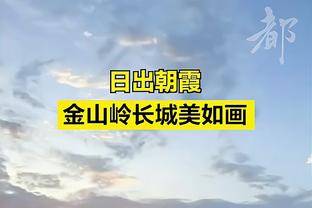 都

日出朝霞
金山岭长城美如画